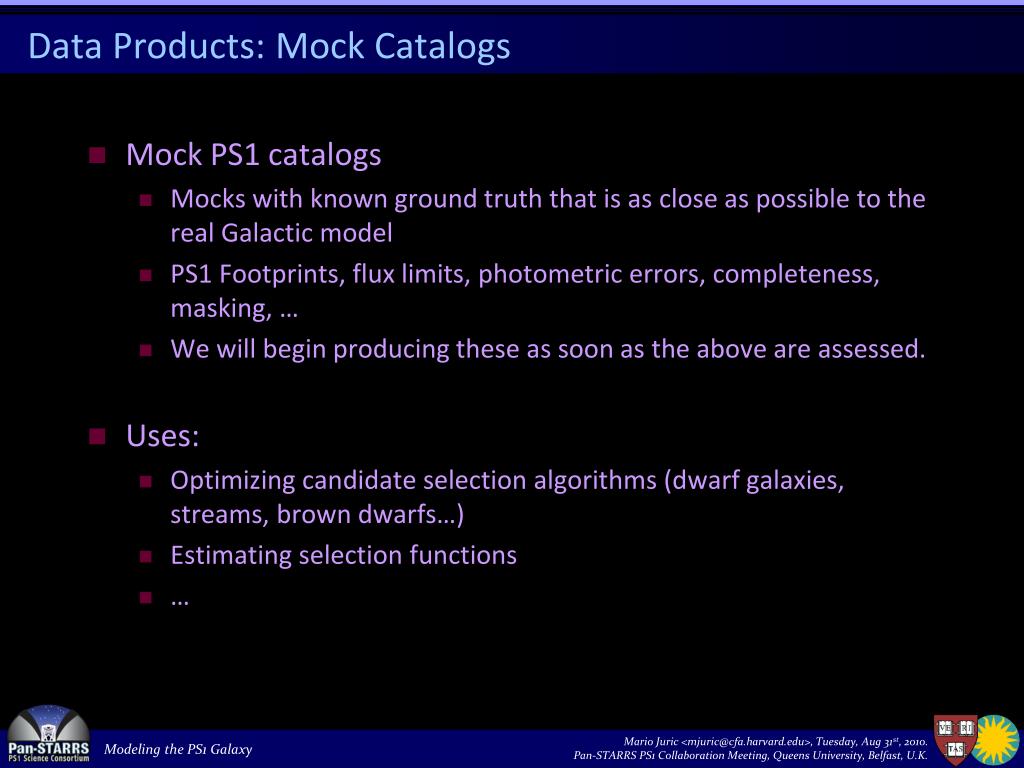 Data Products: Mock Catalogs

Mock PS1 catalogs

Mocks with known ground truth that is as close as possible to the real Galactic model

PS1 Footprints, flux limits, photometric errors, completeness, masking, …

We will begin producing these as soon as the above are assessed.

Uses:

Optimizing candidate selection algorithms (dwarf galaxies, streams, brown dwarfs…)

Estimating selection functions

…

Pan-STARRS
PS1 Science Consortium

Modeling the PS1 Galaxy

Mario Juric <mjuric@cfa.harvard.edu>, Tuesday, Aug 31st, 2010.
Pan-STARRS PS1 Collaboration Meeting, Queens University, Belfast, U.K.

VE RI TAS